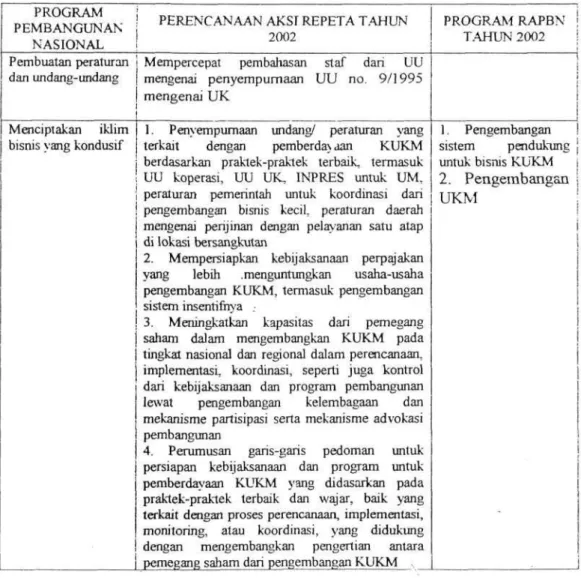 | PROGRAM PEMBANGUNAN NASIONAL | PERENCANAAN AKSI REPETA TAHUN 2002 | PROGRAM RAPBN TAHUN 2002 |
|---|---|---|
| Pembuatan peraturan dan undang-undang | Mempercepat pembahasan staf dari UU mengenai penyempurnaan UU no. 9/1995 mengenai UK | |
| Menciptakan iklim bisnis yang kondusif | 1. Penyempurnaan undang/ peraturan yang terkait dengan pemberdayaan KUKM berdasarkan praktek-praktek terbaik, termasuk UU koperasi, UU UK, INPRES untuk UM, peraturan pemerintah untuk koordinasi dari pengembangan bisnis kecil, peraturan daerah mengenai perijinan dengan pelayanan satu atap di lokasi bersangkutan 2. Mempersiapkan kebijaksanaan perpajakan yang lebih .menguntungkan usaha-usaha pengembangan KUKM, termasuk pengembangan sistem insentifnya 3. Meningkatkan kapasitas dari pemegang saham dalam mengembangkan KUKM pada tingkat nasional dan regional dalam perencanaan, implementasi, koordinasi, seperti juga kontrol dari kebijaksanaan dan program pembangunan lewat pengembangan kelembagaan dan mekanisme partisipasi serta mekanisme advokasi pembangunan 4. Perumusan garis-garis pedoman untuk persiapan kebijaksanaan dan program untuk pemberdayaan KUKM yang didasarkan pada praktek-praktek terbaik dan wajar, baik yang terkait dengan proses perencanaan, implementasi, monitoring, atau koordinasi, yang didukung dengan mengembangkan pengertian antara pemegang saham dari pengembangan KUKM | 1. Pengembangan sistem pendukung untuk bisnis KUKM 2. Pengembangan UKM |